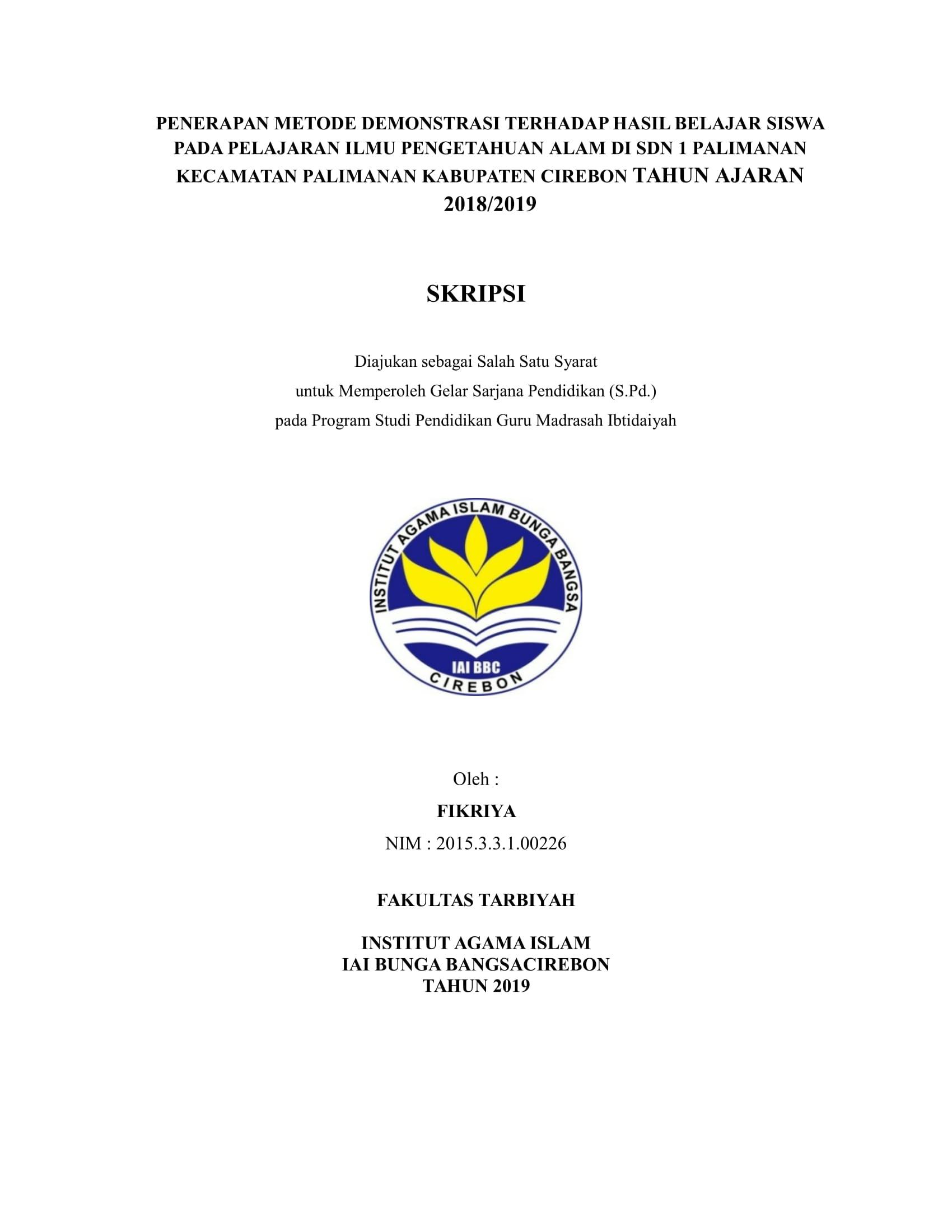 PENERAPAN METODE DEMONSTRASI TERHADAP HASIL BELAJAR SISWA PADA PELAJARAN ILMU PENGETAHUAN ALAM DI SDN 1 PALIMANAN KECAMATAN PALIMANAN KABUPATEN CIREBON TAHUN AJARAN 2018/2019

SKRIPSI

Diajukan sebagai Salah Satu Syarat
untuk Memperoleh Gelar Sarjana Pendidikan (S.Pd.)
pada Program Studi Pendidikan Guru Madrasah Ibtidaiyah

INSTITUT AGAMA ISLAM BUNGA BANGSA
IAI BBC
CIREBON

Oleh :
FIKRIYA
NIM : 2015.3.3.1.00226

FAKULTAS TARBIYAH

INSTITUT AGAMA ISLAM
IAI BUNGA BANGSACIREBON
TAHUN 2019